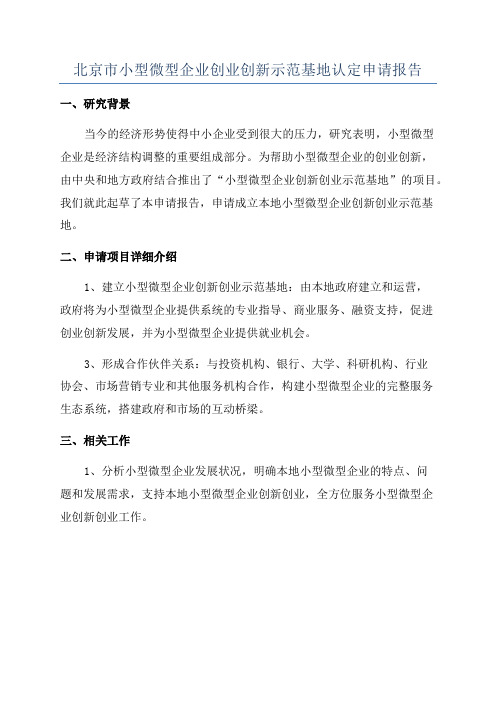 北京市小型微型企业创业创新示范基地认定申请报告

一、研究背景

当今的经济形势使得中小企业受到很大的压力，研究表明，小型微型企业是经济结构调整的重要组成部分。为帮助小型微型企业的创业创新，由中央和地方政府结合推出了“小型微型企业创新创业示范基地”的项目。我们就此起草了本申请报告，申请成立本地小型微型企业创新创业示范基地。

二、申请项目详细介绍

1、建立小型微型企业创新创业示范基地：由本地政府建立和运营，政府将为小型微型企业提供系统的专业指导、商业服务、融资支持，促进创业创新发展，并为小型微型企业提供就业机会。

3、形成合作伙伴关系：与投资机构、银行、大学、科研机构、行业协会、市场营销专业和其他服务机构合作，构建小型微型企业的完整服务生态系统，搭建政府和市场的互动桥梁。

三、相关工作

1、分析小型微型企业发展状况，明确本地小型微型企业的特点、问题和发展需求，支持本地小型微型企业创新创业，全方位服务小型微型企业创新创业工作。